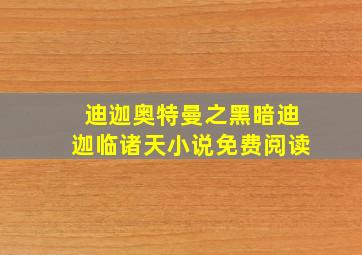 迪迦奥特曼之黑暗迪迦临诸天小说免费阅读